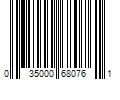 0 35000 68076 1